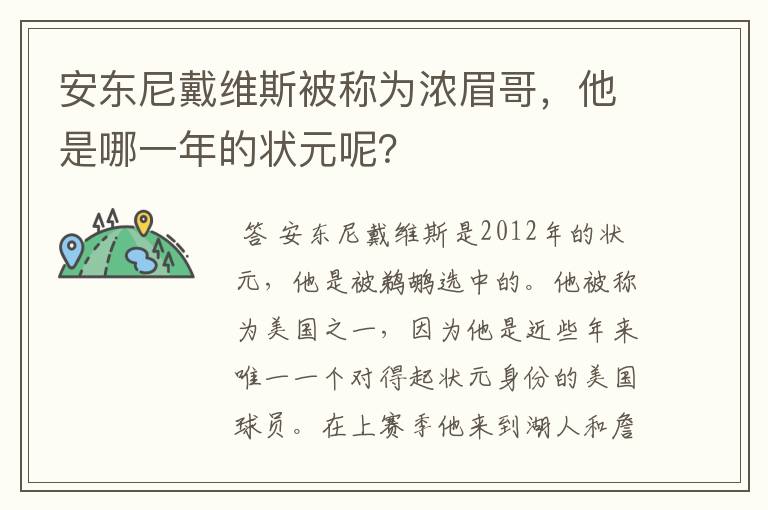 安东尼戴维斯被称为浓眉哥，他是哪一年的状元呢？

答 安东尼戴维斯是2012年的状元，他是被鹈鹕选中的。他被称为美国之一，因为他是近些年来唯一一个对得起状元身份的美国球员。在上赛季他来到湖人和詹